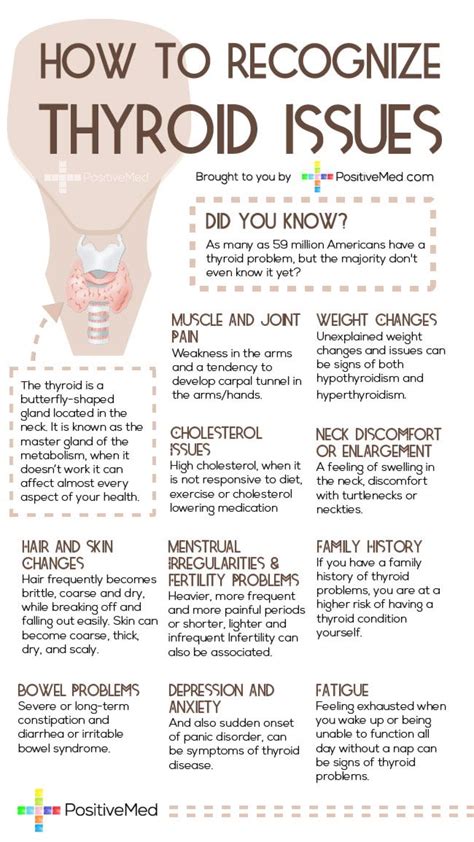 HOW TO RECOGNIZE THYROID ISSUES

PositiveMed

Brought to you by PositiveMed.com

DID YOU KNOW?
As many as 59 million Americans have a thyroid problem, but the majority don't even know it yet?

The thyroid is a butterfly-shaped gland located in the neck. It is known as the master gland of the metabolism, when it doesn't work it can affect almost every aspect of your health.

MUSCLE AND JOINT PAIN
Weakness in the arms and a tendency to develop carpal tunnel in the arms/hands.

WEIGHT CHANGES
Unexplained weight changes and issues can be signs of both hypothyroidism and hyperthyroidism.

CHOLESTEROL ISSUES
High cholesterol, when it is not responsive to diet, exercise or cholesterol lowering medication

NECK DISCOMFORT OR ENLARGEMENT
A feeling of swelling in the neck, discomfort with turtlenecks or neckties.

HAIR AND SKIN CHANGES
Hair frequently becomes brittle, coarse and dry, while breaking off and falling out easily. Skin can become coarse, thick, dry, and scaly.

MENSTRUAL IRREGULARITIES & FERTILITY PROBLEMS
Heavier, more frequent and more painful periods or shorter, lighter and infrequent Infertility can also be associated.

FAMILY HISTORY
If you have a family history of thyroid problems, you are at a higher risk of having a thyroid condition yourself.

BOWEL PROBLEMS
Severe or long-term constipation and diarrhea or irritable bowel syndrome.

DEPRESSION AND ANXIETY
And also sudden onset of panic disorder, can be symptoms of thyroid disease.

FATIGUE
Feeling exhausted when you wake up or being unable to function all day without a nap can be signs of thyroid problems.

PositiveMed